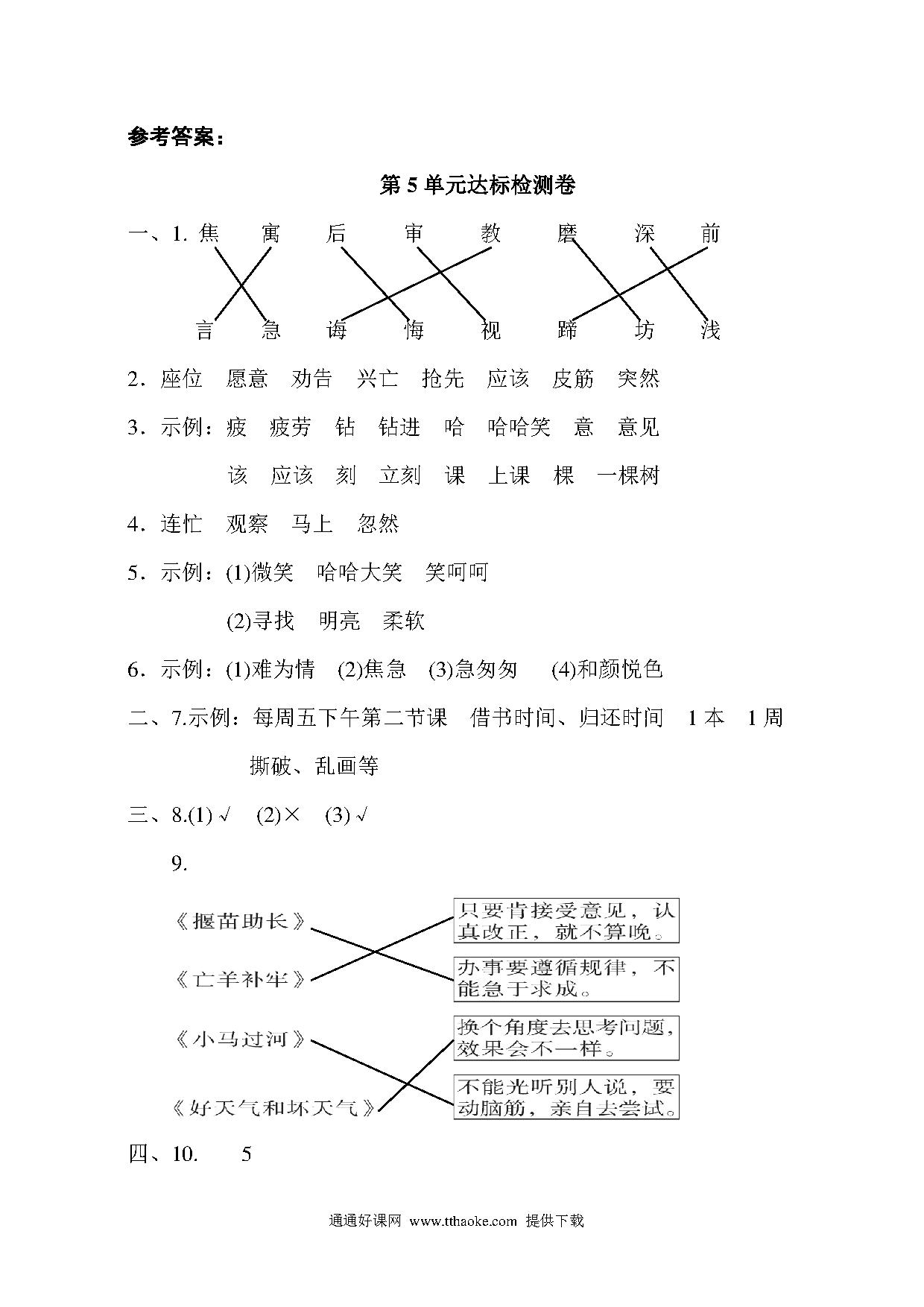 参考答案：

第 5 单元达标检测卷

一、1. 焦　寓　后　审　教　磨　深　前

言　急　诲　悔　视　蹄　坊　浅

2．座位　愿意　劝告　兴亡　抢先　应该　皮筋　突然

3．示例：疲　疲劳　钻　钻进　哈　哈哈笑　意　意见

该　应该　刻　立刻　课　上课　棵　一棵树

4．连忙　观察　马上　忽然

5．示例：(1)微笑　哈哈大笑　笑呵呵

(2)寻找　明亮　柔软

6．示例：(1)难为情　(2)焦急　(3)急匆匆　(4)和颜悦色

二、7.示例：每周五下午第二节课　借书时间、归还时间　1 本　1 周

撕破、乱画等

三、8.(1) √　(2)×　(3) √

9.

《揠苗助长》

《亡羊补牢》

《小马过河》

《好天气和坏天气》

只要肯接受意见，认真改正，就不算晚。

办事要遵循规律，不能急于求成。

换个角度去思考问题，效果会不一样。

不能光听别人说，要动脑筋，亲自去尝试。

四、10.　5

通通好课网 www.tthaoke.com 提供下载